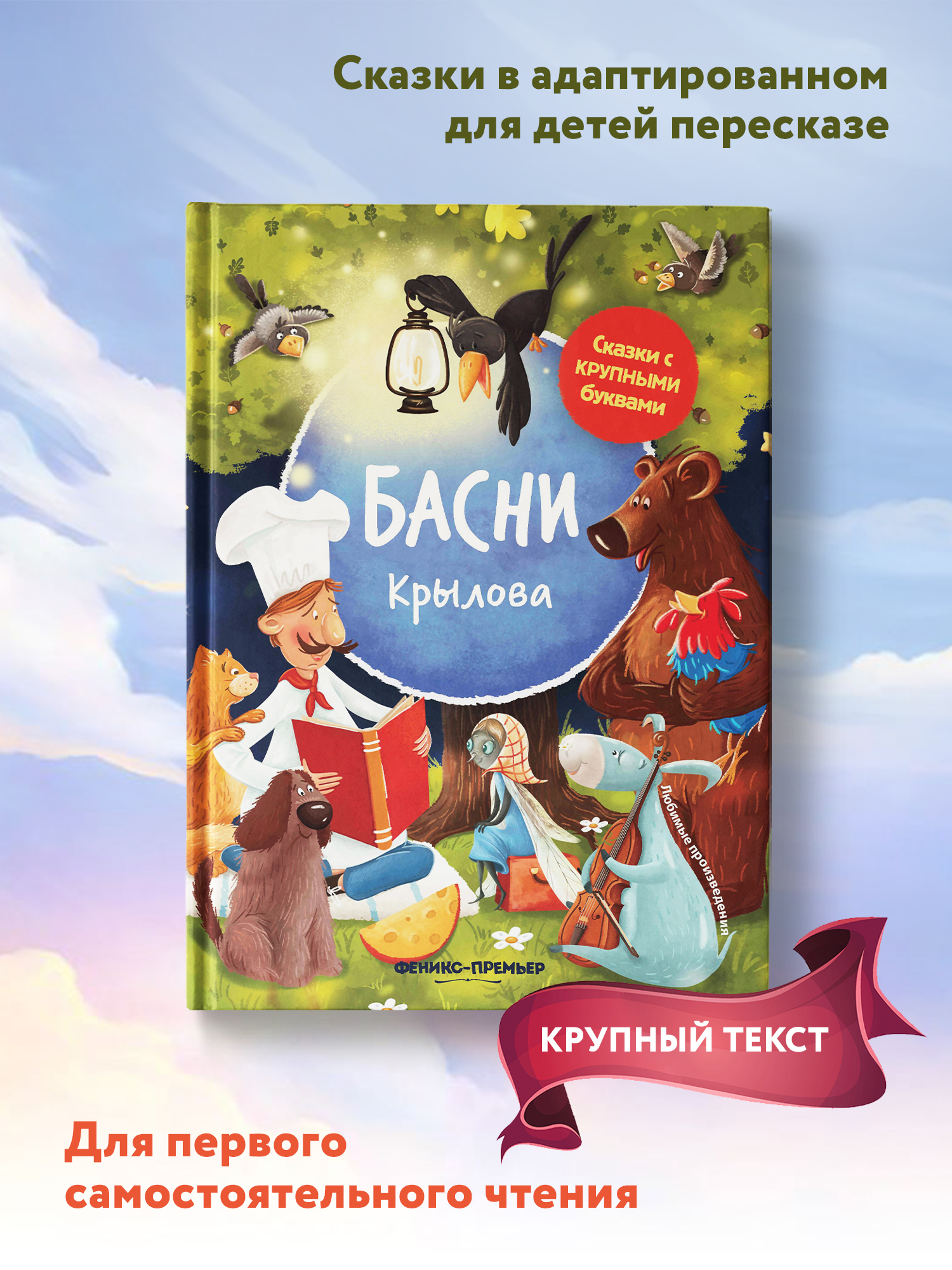 Сказки в адаптированном для детей пересказе

Сказки с крупными буквами

БАСНИ
Крылова

Любимые произведения

ФЕНИКС-ПРЕМЬЕР

КРУПНЫЙ ТЕКСТ

Для первого самостоятельного чтения